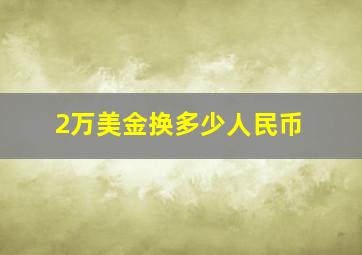 2万美金换多少人民币